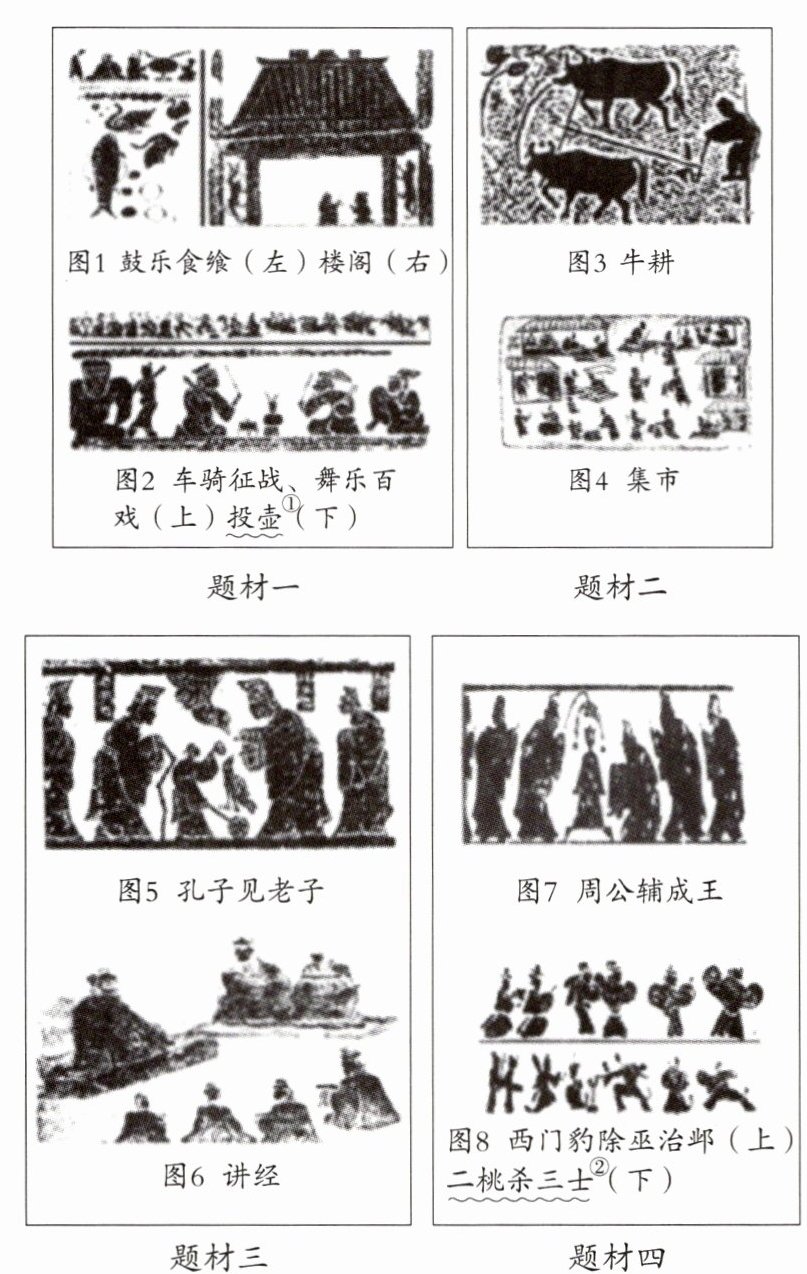 图1 鼓乐食飨（左）楼阁（右）

图2 车骑征战、舞乐百戏（上）投壶$^{①}$（下）

题材一

图3 牛耕

图4 集市

题材二

图5 孔子见老子

图6 讲经

题材三

图7 周公辅成王

图8 西门豹除巫治邺（上）二桃杀三士$^{②}$（下）

题材四